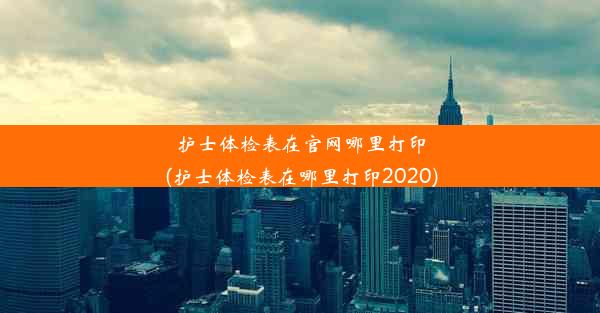 护士体检表在官网哪里打印
(护士体检表在哪里打印2020)